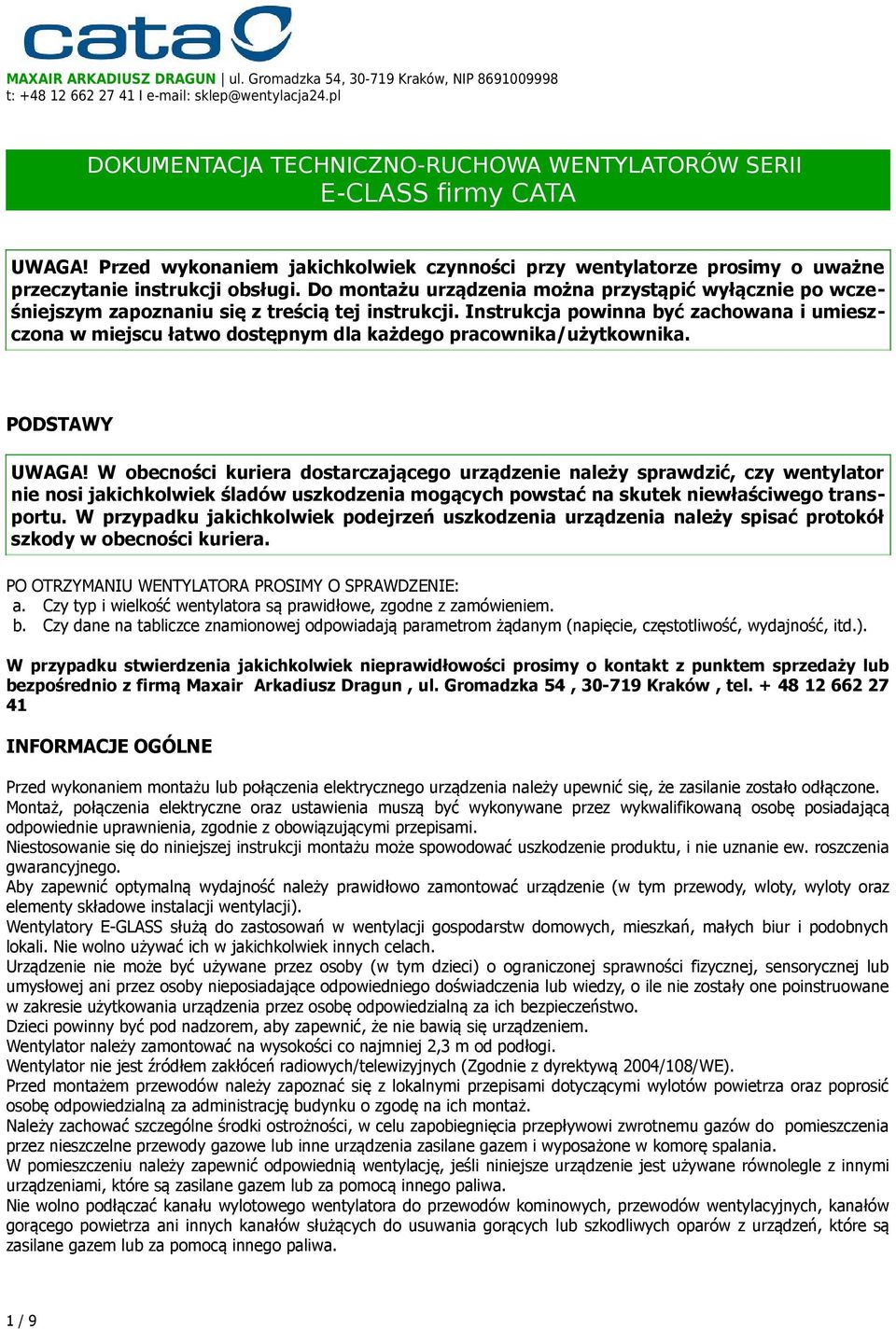 cata

MAXAIR ARKADIUSZ DRAGUN | ul. Gromadzka 54, 30-719 Kraków, NIP 8691009998
t: +48 12 662 27 41 I e-mail: sklep@wentylacja24.pl

DOKUMENTACJA TECHNICZNO-RUCHOWA WENTYLATORÓW SERII E-CLASS firmy CATA

UWAGA! Przed wykonaniem jakichkolwiek czynności przy wentylatorze prosimy o uważne przeczytanie instrukcji obsługi. Do montażu urządzenia można przystąpić wyłącznie po wcześniejszym zapoznaniu się z treścią tej instrukcji. Instrukcja powinna być zachowana i umieszczona w miejscu łatwo dostępnym dla każdego pracownika/użytkownika.

PODSTAWY

UWAGA! W obecności kuriera dostarczającego urządzenie należy sprawdzić, czy wentylator nie nosi jakichkolwiek śladów uszkodzenia mogących powstać na skutek niewłaściwego transportu. W przypadku jakichkolwiek podejrzeń uszkodzenia urządzenia należy spisać protokół szkody w obecności kuriera.

PO OTRZYMANIU WENTYLATORA PROSIMY O SPRAWDZENIE:
a. Czy typ i wielkość wentylatora są prawidłowe, zgodne z zamówieniem.
b. Czy dane na tabliczce znamionowej odpowiadają parametrom żądanym (napięcie, częstotliwość, wydajność, itd.).

W przypadku stwierdzenia jakichkolwiek nieprawidłowości prosimy o kontakt z punktem sprzedaży lub bezpośrednio z firmą Maxair Arkadiusz Dragun , ul. Gromadzka 54 , 30-719 Kraków , tel. + 48 12 662 27 41

INFORMACJE OGÓLNE

Przed wykonaniem montażu lub połączenia elektrycznego urządzenia należy upewnić się, że zasilanie zostało odłączone.
Montaż, połączenia elektryczne oraz ustawienia muszą być wykonywane przez wykwalifikowaną osobę posiadającą odpowiednie uprawnienia, zgodnie z obowiązującymi przepisami.
Niestosowanie się do niniejszej instrukcji montażu może spowodować uszkodzenie produktu, i nie uznanie ew. roszczenia gwarancyjnego.
Aby zapewnić optymalną wydajność należy prawidłowo zamontować urządzenie (w tym przewody, wloty, wyloty oraz elementy składowe instalacji wentylacji).
Wentylatory E-GLASS służą do zastosowań w wentylacji gospodarstw domowych, mieszkań, małych biur i podobnych lokali. Nie wolno używać ich w jakichkolwiek innych celach.
Urządzenie nie może być używane przez osoby (w tym dzieci) o ograniczonej sprawności fizycznej, sensorycznej lub umysłowej ani przez osoby nieposiadające odpowiedniego doświadczenia lub wiedzy, o ile nie zostały one poinstruowane w zakresie użytkowania urządzenia przez osobę odpowiedzialną za ich bezpieczeństwo.
Dzieci powinny być pod nadzorem, aby zapewnić, że nie bawią się urządzeniem.
Wentylator należy zamontować na wysokości co najmniej 2,3 m od podłogi.
Wentylator nie jest źródłem zakłóceń radiowych/telewizyjnych (Zgodnie z dyrektywą 2004/108/WE).
Przed montażem przewodów należy zapoznać się z lokalnymi przepisami dotyczącymi wylotów powietrza oraz poprosić osobę odpowiedzialną za administrację budynku o zgodę na ich montaż.
Należy zachować szczególne środki ostrożności, w celu zapobiegnięcia przepływowi zwrotnemu gazów do pomieszczenia przez nieszczelne przewody gazowe lub inne urządzenia zasilane gazem i wyposażone w komorę spalania.
W pomieszczeniu należy zapewnić odpowiednią wentylację, jeśli niniejsze urządzenie jest używane równolegle z innymi urządzeniami, które są zasilane gazem lub za pomocą innego paliwa.
Nie wolno podłączać kanału wylotowego wentylatora do przewodów kominowych, przewodów wentylacyjnych, kanałów gorącego powietrza ani innych kanałów służących do usuwania gorących lub szkodliwych oparów z urządzeń, które są zasilane gazem lub za pomocą innego paliwa.

1 / 9